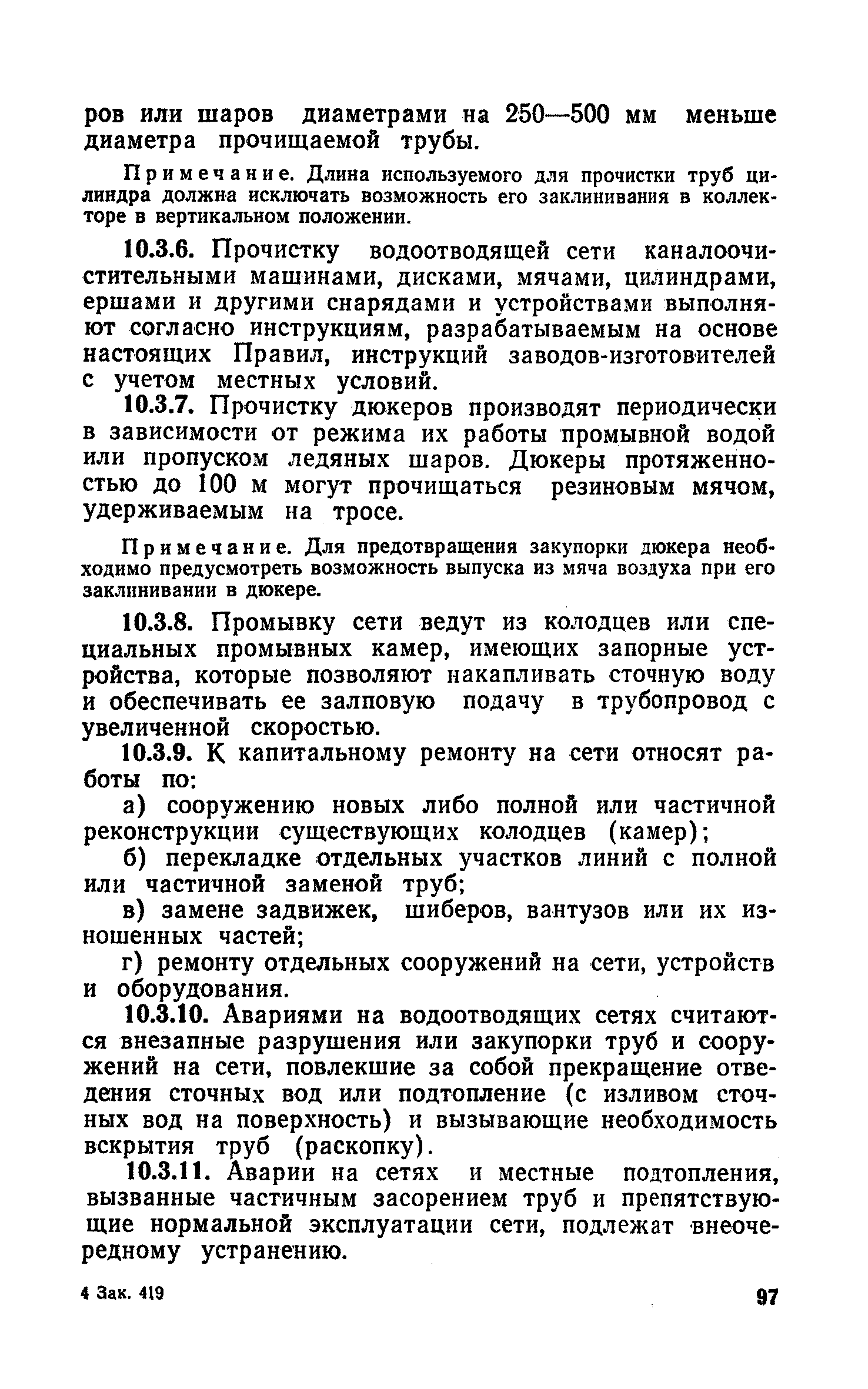 ров или шаров диаметрами на 250—500 мм меньше диаметра прочищаемой трубы.

Примечание. Длина используемого для прочистки труб цилиндра должна исключать возможность его заклинивания в коллекторе в вертикальном положении.

10.3.6. Прочистку водоотводящей сети каналоочистительными машинами, дисками, мячами, цилиндрами, ершами и другими снарядами и устройствами выполняют согласно инструкциям, разрабатываемым на основе настоящих Правил, инструкций заводов-изготовителей с учетом местных условий.

10.3.7. Прочистку дюкеров производят периодически в зависимости от режима их работы промывной водой или пропуском ледяных шаров. Дюкеры протяженностью до 100 м могут прочищаться резиновым мячом, удерживаемым на тросе.

Примечание. Для предотвращения закупорки дюкера необходимо предусмотреть возможность выпуска из мяча воздуха при его заклинивании в дюкере.

10.3.8. Промывку сети ведут из колодцев или специальных промывных камер, имеющих запорные устройства, которые позволяют накапливать сточную воду и обеспечивать ее залповую подачу в трубопровод с увеличенной скоростью.

10.3.9. К капитальному ремонту на сети относят работы по:

а) сооружению новых либо полной или частичной реконструкции существующих колодцев (камер);

б) перекладке отдельных участков линий с полной или частичной заменой труб;

в) замене задвижек, шиберов, вантузов или их изношенных частей;

г) ремонту отдельных сооружений на сети, устройств и оборудования.

10.3.10. Авариями на водоотводящих сетях считаются внезапные разрушения или закупорки труб и сооружений на сети, повлекшие за собой прекращение отведения сточных вод или подтопление (с изливом сточных вод на поверхность) и вызывающие необходимость вскрытия труб (раскопку).

10.3.11. Аварии на сетях и местные подтопления, вызванные частичным засорением труб и препятствующие нормальной эксплуатации сети, подлежат внеочередному устранению.

4 Зак. 419

97